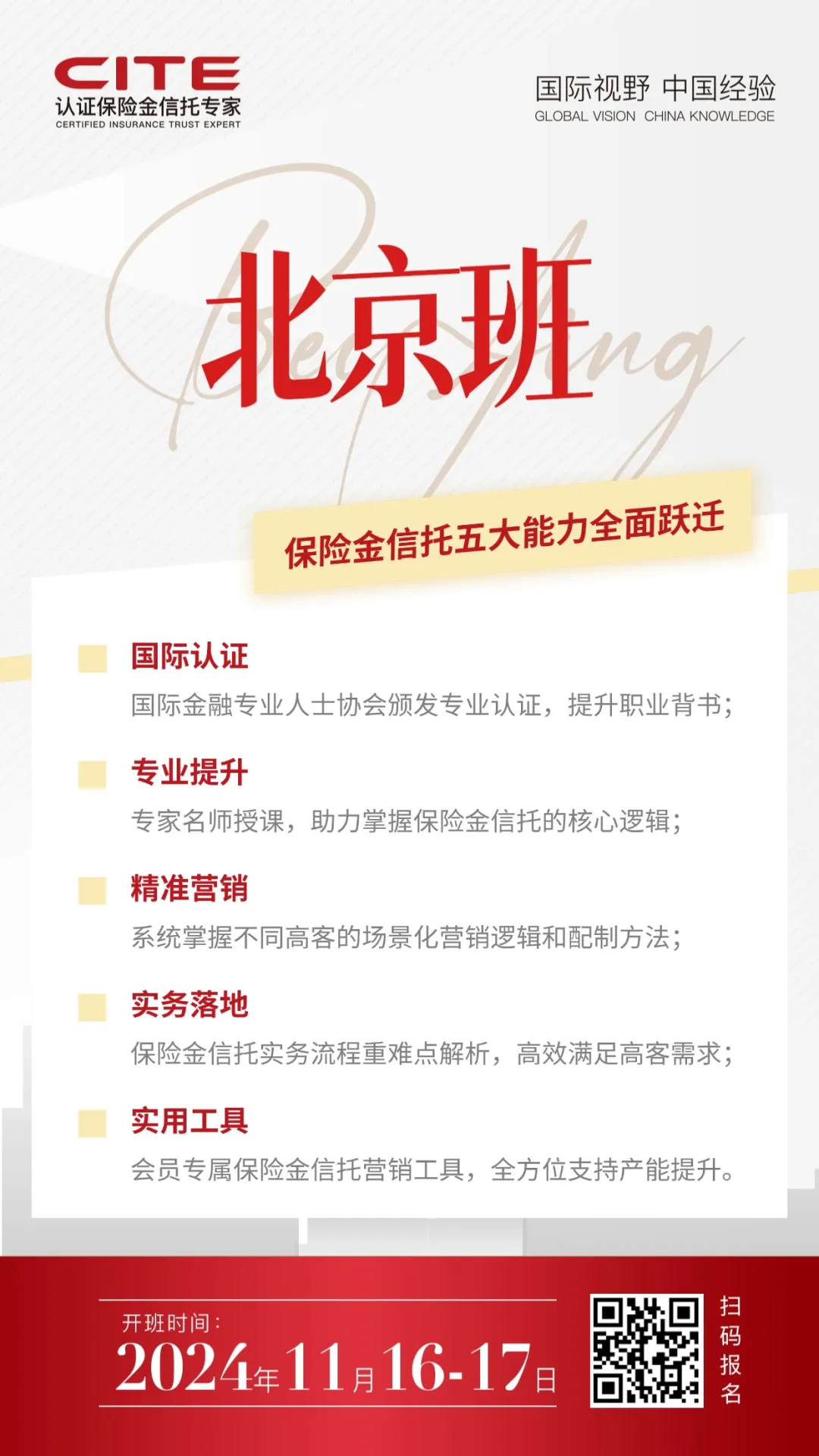 CITE
认证保险金信托专家
CERTIFIED INSURANCE TRUST EXPERT

国际视野 中国经验
GLOBAL VISION CHINA KNOWLEDGE

北京班

Beijing

保险金信托五大能力全面跃迁

国际认证
国际金融专业人士协会颁发专业认证，提升职业背书；

专业提升
专家名师授课，助力掌握保险金信托的核心逻辑；

精准营销
系统掌握不同高客的场景化营销逻辑和配制方法；

实务落地
保险金信托实务流程重难点解析，高效满足高客需求；

实用工具
会员专属保险金信托营销工具，全方位支持产能提升。

开班时间：
2024年11月16-17日

扫码报名